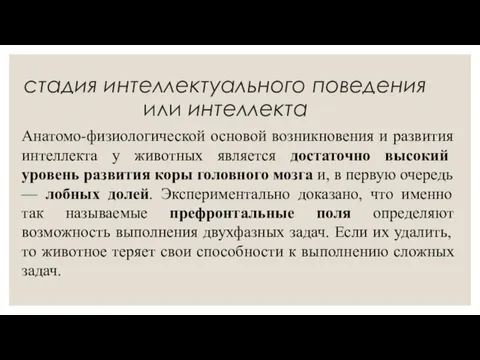 стадия интеллектуального поведения или интеллекта

Анатомо-физиологической основой возникновения и развития интеллекта у животных является достаточно высокий уровень развития коры головного мозга и, в первую очередь — лобных долей. Экспериментально доказано, что именно так называемые префронтальные поля определяют возможность выполнения двухфазных задач. Если их удалить, то животное теряет свои способности к выполнению сложных задач.